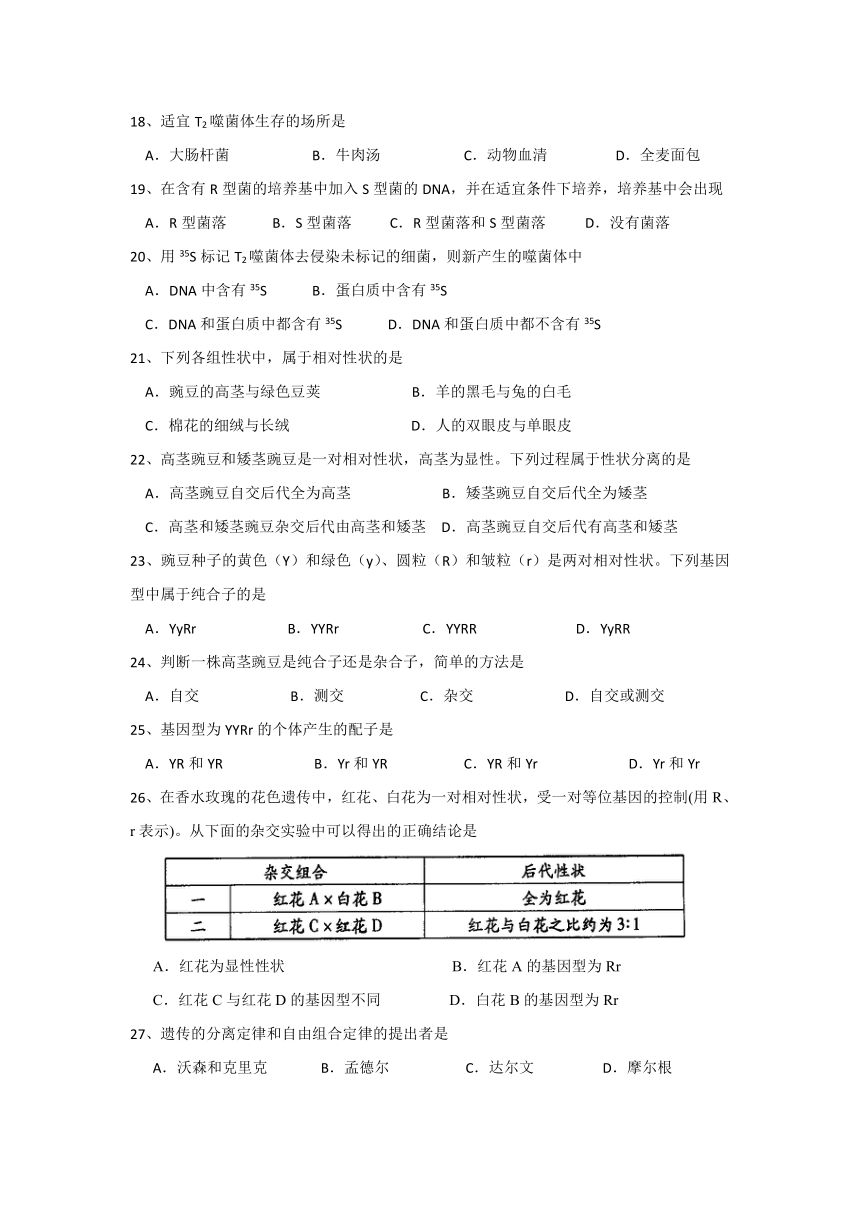 18、适宜 $T_2$ 噬菌体生存的场所是

A．大肠杆菌　　B．牛肉汤　　C．动物血清　　D．全麦面包

19、在含有 R 型菌的培养基中加入 S 型菌的 DNA，并在适宜条件下培养，培养基中会出现

A．R 型菌落　　B．S 型菌落　　C．R 型菌落和 S 型菌落　　D．没有菌落

20、用 $^{35}S$ 标记 $T_2$ 噬菌体去侵染未标记的细菌，则新产生的噬菌体中

A．DNA 中含有 $^{35}S$　　B．蛋白质中含有 $^{35}S$

C．DNA 和蛋白质中都含有 $^{35}S$　　D．DNA 和蛋白质中都不含有 $^{35}S$

21、下列各组性状中，属于相对性状的是

A．豌豆的高茎与绿色豆荚　　B．羊的黑毛与兔的白毛

C．棉花的细绒与长绒　　D．人的双眼皮与单眼皮

22、高茎豌豆和矮茎豌豆是一对相对性状，高茎为显性。下列过程属于性状分离的是

A．高茎豌豆自交后代全为高茎　　B．矮茎豌豆自交后代全为矮茎

C．高茎和矮茎豌豆杂交后代由高茎和矮茎　　D．高茎豌豆自交后代有高茎和矮茎

23、豌豆种子的黄色（Y）和绿色（y）、圆粒（R）和皱粒（r）是两对相对性状。下列基因型中属于纯合子的是

A．YyRr　　B．YYRr　　C．YYRR　　D．YyRR

24、判断一株高茎豌豆是纯合子还是杂合子，简单的方法是

A．自交　　B．测交　　C．杂交　　D．自交或测交

25、基因型为 YYRr 的个体产生的配子是

A．YR 和 YR　　B．Yr 和 YR　　C．YR 和 Yr　　D．Yr 和 Yr

26、在香水玫瑰的花色遗传中，红花、白花为一对相对性状，受一对等位基因的控制(用 R、r 表示)。从下面的杂交实验中可以得出的正确结论是

| 杂交组合 | | 后代性状 |
|---|---|---|
| 一 | 红花 A × 白花 B | 全为红花 |
| 二 | 红花 C × 红花 D | 红花与白花之比约为 3:1 |

A．红花为显性性状　　B．红花 A 的基因型为 Rr

C．红花 C 与红花 D 的基因型不同　　D．白花 B 的基因型为 Rr

27、遗传的分离定律和自由组合定律的提出者是

A．沃森和克里克　　B．孟德尔　　C．达尔文　　D．摩尔根